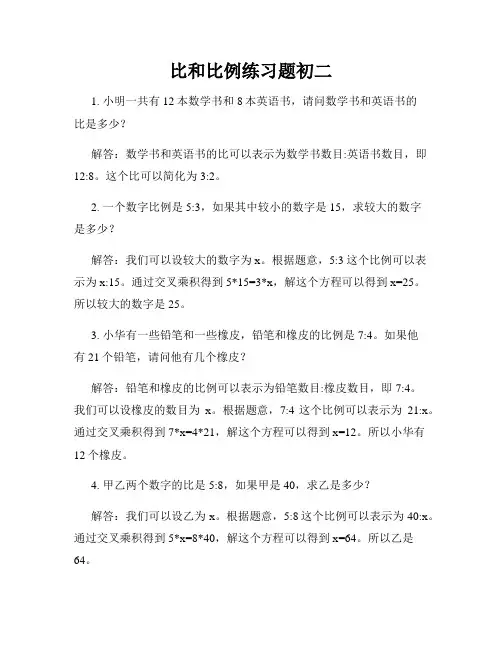 比和比例练习题初二

1. 小明一共有 12 本数学书和 8 本英语书，请问数学书和英语书的比是多少？

解答：数学书和英语书的比可以表示为数学书数目:英语书数目，即 12:8。这个比可以简化为 3:2。

2. 一个数字比例是 5:3，如果其中较小的数字是 15，求较大的数字是多少？

解答：我们可以设较大的数字为 x。根据题意，5:3 这个比例可以表示为 x:15。通过交叉乘积得到 5*15=3*x，解这个方程可以得到 x=25。所以较大的数字是 25。

3. 小华有一些铅笔和一些橡皮，铅笔和橡皮的比例是 7:4。如果他有 21 个铅笔，请问他有几个橡皮？

解答：铅笔和橡皮的比例可以表示为铅笔数目:橡皮数目，即 7:4。我们可以设橡皮的数目为 x。根据题意，7:4 这个比例可以表示为 21:x。通过交叉乘积得到 7*x=4*21，解这个方程可以得到 x=12。所以小华有 12 个橡皮。

4. 甲乙两个数字的比是 5:8，如果甲是 40，求乙是多少？

解答：我们可以设乙为 x。根据题意，5:8 这个比例可以表示为 40:x。通过交叉乘积得到 5*x=8*40，解这个方程可以得到 x=64。所以乙是 64。